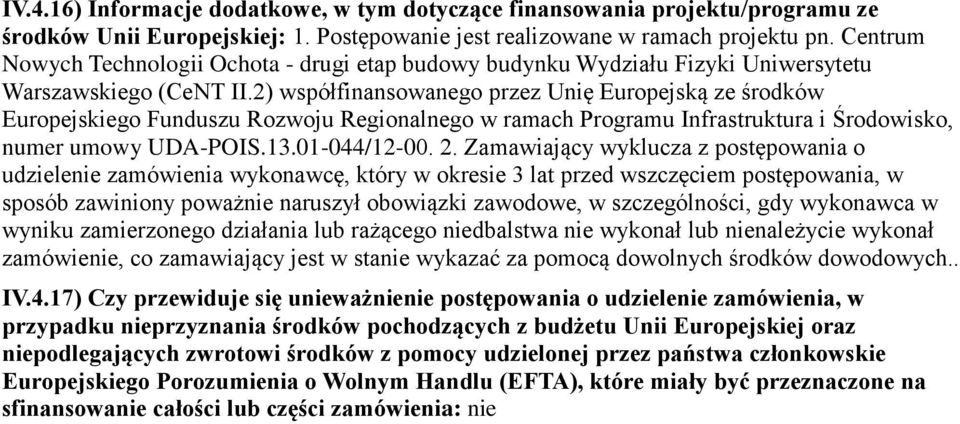 IV.4.16) Informacje dodatkowe, w tym dotyczące finansowania projektu/programu ze środków Unii Europejskiej: 1. Postępowanie jest realizowane w ramach projektu pn. Centrum Nowych Technologii Ochota - drugi etap budowy budynku Wydziału Fizyki Uniwersytetu Warszawskiego (CeNT II.2) współfinansowanego przez Unię Europejską ze środków Europejskiego Funduszu Rozwoju Regionalnego w ramach Programu Infrastruktura i Środowisko, numer umowy UDA-POIS.13.01-044/12-00. 2. Zamawiający wyklucza z postępowania o udzielenie zamówienia wykonawcę, który w okresie 3 lat przed wszczęciem postępowania, w sposób zawiniony poważnie naruszył obowiązki zawodowe, w szczególności, gdy wykonawca w wyniku zamierzonego działania lub rażącego niedbalstwa nie wykonał lub nienależycie wykonał zamówienie, co zamawiający jest w stanie wykazać za pomocą dowolnych środków dowodowych..

IV.4.17) Czy przewiduje się unieważnienie postępowania o udzielenie zamówienia, w przypadku nieprzyznania środków pochodzących z budżetu Unii Europejskiej oraz niepodlegających zwrotowi środków z pomocy udzielonej przez państwa członkowskie Europejskiego Porozumienia o Wolnym Handlu (EFTA), które miały być przeznaczone na sfinansowanie całości lub części zamówienia: nie